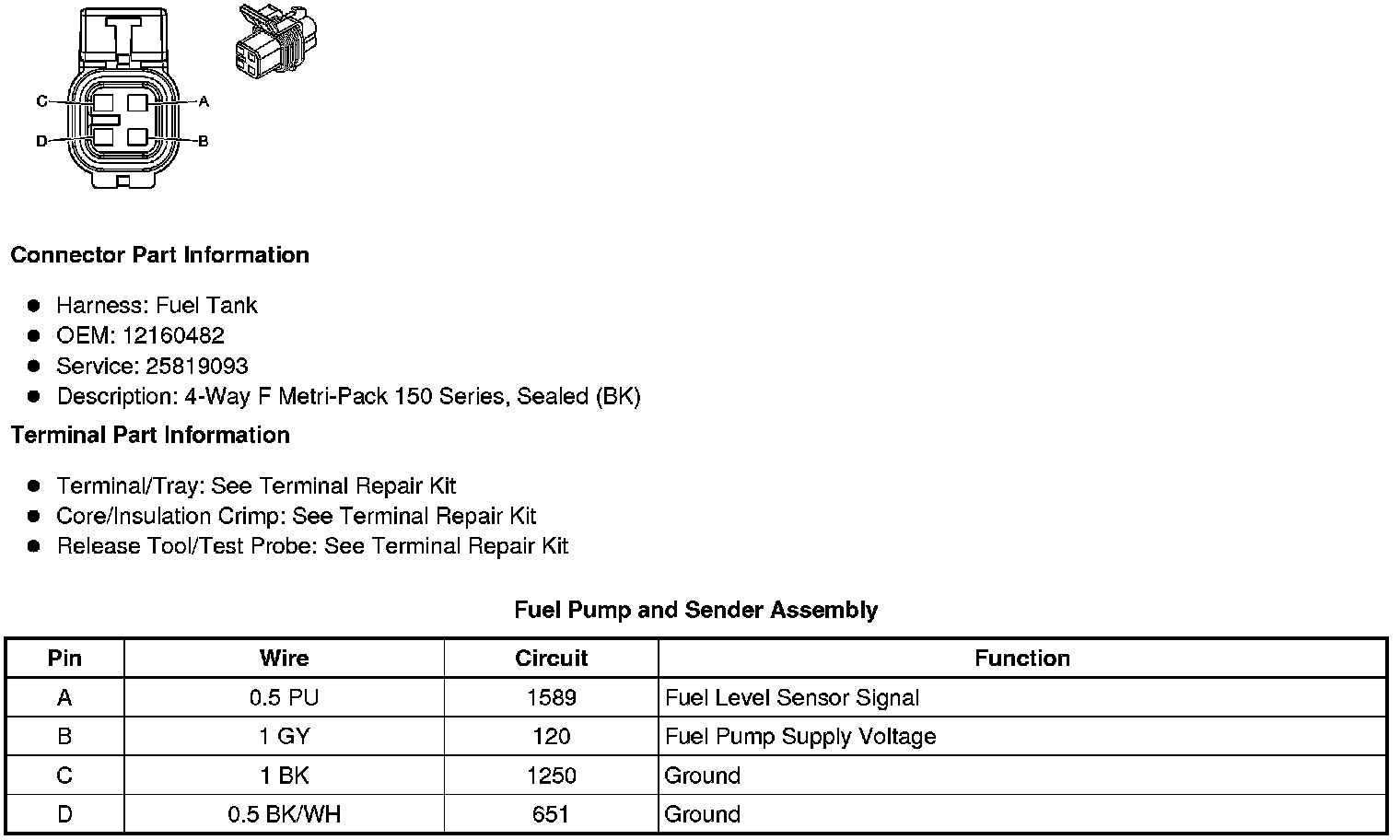 C
A
D
B

**Connector Part Information**

- Harness: Fuel Tank
- OEM: 12160482
- Service: 25819093
- Description: 4-Way F Metri-Pack 150 Series, Sealed (BK)

**Terminal Part Information**

- Terminal/Tray: See Terminal Repair Kit
- Core/Insulation Crimp: See Terminal Repair Kit
- Release Tool/Test Probe: See Terminal Repair Kit

**Fuel Pump and Sender Assembly**

| Pin | Wire | Circuit | Function |
|---|---|---|---|
| A | 0.5 PU | 1589 | Fuel Level Sensor Signal |
| B | 1 GY | 120 | Fuel Pump Supply Voltage |
| C | 1 BK | 1250 | Ground |
| D | 0.5 BK/WH | 651 | Ground |